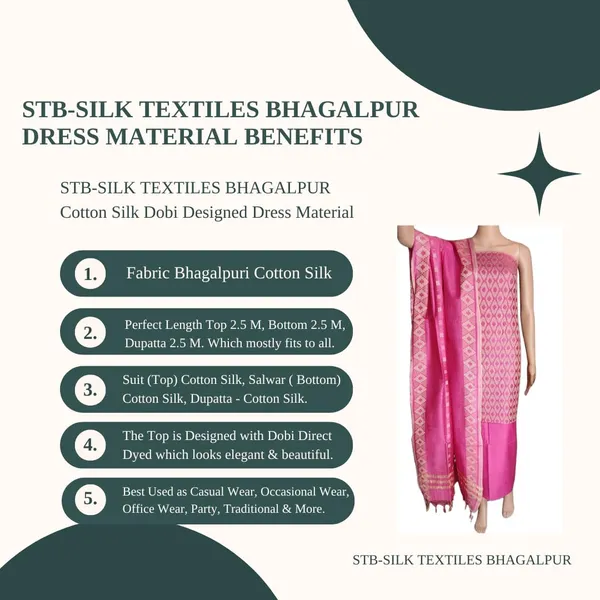 STB-SILK TEXTILES BHAGALPUR DRESS MATERIAL BENEFITS

STB-SILK TEXTILES BHAGALPUR
Cotton Silk Dobi Designed Dress Material

1. Fabric Bhagalpuri Cotton Silk

2. Perfect Length Top 2.5 M, Bottom 2.5 M, Dupatta 2.5 M. Which mostly fits to all.

3. Suit (Top) Cotton Silk, Salwar ( Bottom) Cotton Silk, Dupatta - Cotton Silk.

4. The Top is Designed with Dobi Direct Dyed which looks elegant & beautiful.

5. Best Used as Casual Wear, Occasional Wear, Office Wear, Party, Traditional & More.

STB-SILK TEXTILES BHAGALPUR